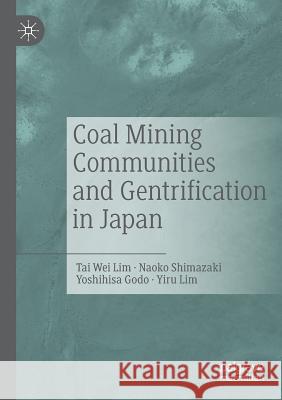 Coal Mining Communities and Gentrification in Japan

Tai Wei Lim · Naoko Shimazaki
Yoshihisa Godo · Yiru Lim

Kraina Książek